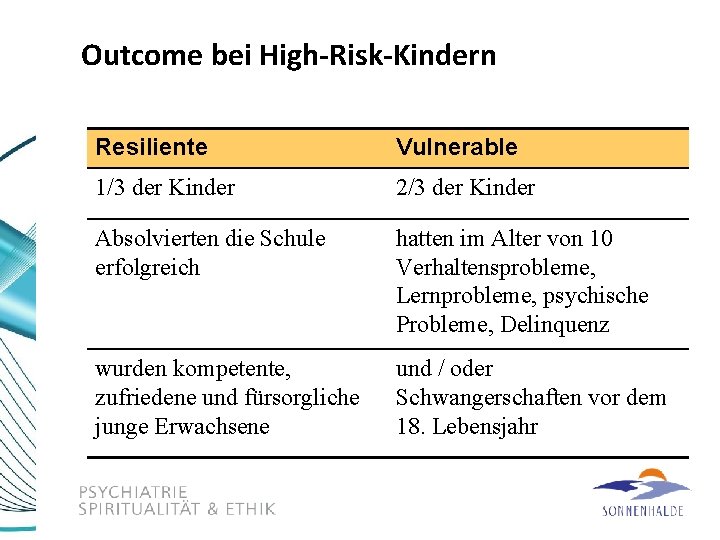 Outcome bei High-Risk-Kindern

| Resiliente | Vulnerable |
|---|---|
| 1/3 der Kinder | 2/3 der Kinder |
| Absolvierten die Schule erfolgreich | hatten im Alter von 10 Verhaltensprobleme, Lernprobleme, psychische Probleme, Delinquenz |
| wurden kompetente, zufriedene und fürsorgliche junge Erwachsene | und / oder Schwangerschaften vor dem 18. Lebensjahr |

PSYCHIATRIE
SPIRITUALITÄT & ETHIK

SONNENHALDE